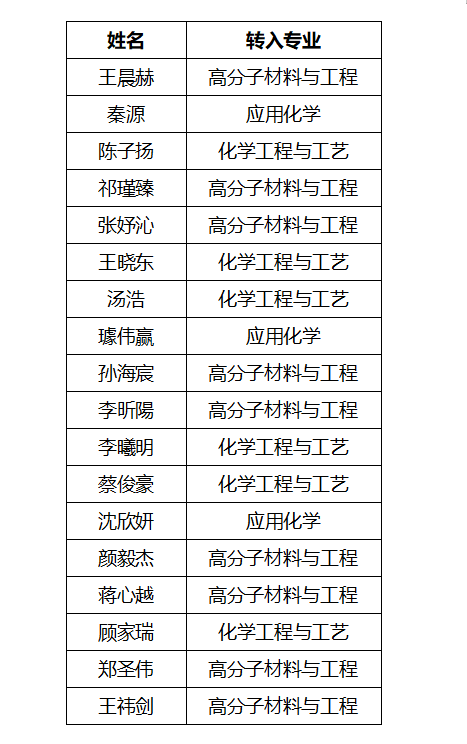 | 姓名 | 转入专业 |
|---|---|
| 王晨赫 | 高分子材料与工程 |
| 秦源 | 应用化学 |
| 陈子扬 | 化学工程与工艺 |
| 祁瑾臻 | 高分子材料与工程 |
| 张妤沁 | 高分子材料与工程 |
| 王晓东 | 化学工程与工艺 |
| 汤浩 | 化学工程与工艺 |
| 璩伟赢 | 应用化学 |
| 孙海宸 | 高分子材料与工程 |
| 李昕陽 | 高分子材料与工程 |
| 李曦明 | 化学工程与工艺 |
| 蔡俊豪 | 化学工程与工艺 |
| 沈欣妍 | 应用化学 |
| 颜毅杰 | 高分子材料与工程 |
| 蒋心越 | 高分子材料与工程 |
| 顾家瑞 | 化学工程与工艺 |
| 郑圣伟 | 高分子材料与工程 |
| 王祎剑 | 高分子材料与工程 |